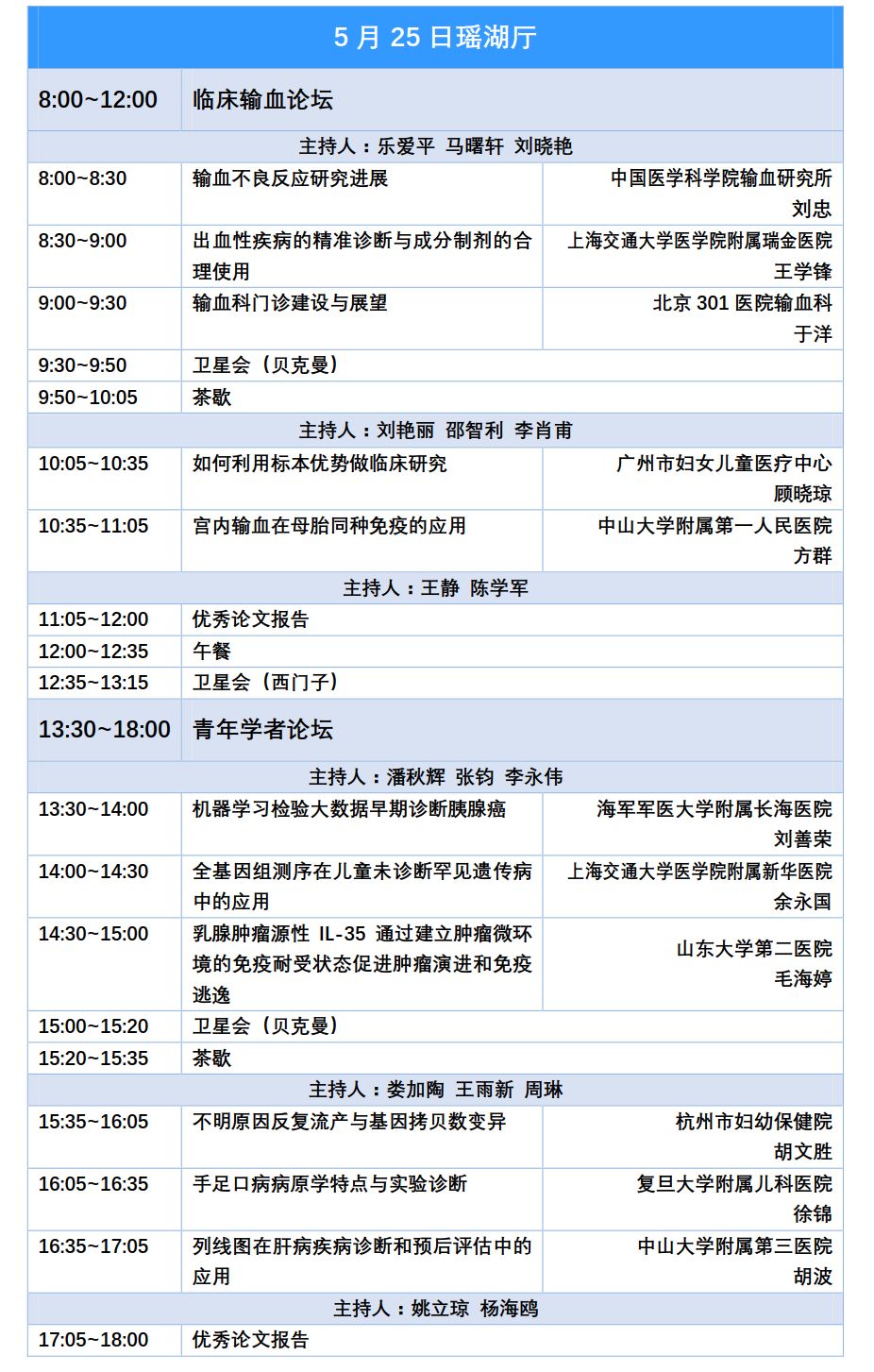 5 月 25 日瑶湖厅

| 8:00~12:00 | 临床输血论坛 | |
|---|---|---|
| 主持人：乐爱平 马曙轩 刘晓艳 | | |
| 8:00~8:30 | 输血不良反应研究进展 | 中国医学科学院输血研究所 刘忠 |
| 8:30~9:00 | 出血性疾病的精准诊断与成分制剂的合理使用 | 上海交通大学医学院附属瑞金医院 王学锋 |
| 9:00~9:30 | 输血科门诊建设与展望 | 北京 301 医院输血科 于洋 |
| 9:30~9:50 | 卫星会（贝克曼） | |
| 9:50~10:05 | 茶歇 | |
| 主持人：刘艳丽 邵智利 李肖甫 | | |
| 10:05~10:35 | 如何利用标本优势做临床研究 | 广州市妇女儿童医疗中心 顾晓琼 |
| 10:35~11:05 | 宫内输血在母胎同种免疫的应用 | 中山大学附属第一人民医院 方群 |
| 主持人：王静 陈学军 | | |
| 11:05~12:00 | 优秀论文报告 | |
| 12:00~12:35 | 午餐 | |
| 12:35~13:15 | 卫星会（西门子） | |
| 13:30~18:00 | 青年学者论坛 | |
| 主持人：潘秋辉 张钧 李永伟 | | |
| 13:30~14:00 | 机器学习检验大数据早期诊断胰腺癌 | 海军军医大学附属长海医院 刘善荣 |
| 14:00~14:30 | 全基因组测序在儿童未诊断罕见遗传病中的应用 | 上海交通大学医学院附属新华医院 余永国 |
| 14:30~15:00 | 乳腺肿瘤源性 IL-35 通过建立肿瘤微环境的免疫耐受状态促进肿瘤演进和免疫逃逸 | 山东大学第二医院 毛海婷 |
| 15:00~15:20 | 卫星会（贝克曼） | |
| 15:20~15:35 | 茶歇 | |
| 主持人：娄加陶 王雨新 周琳 | | |
| 15:35~16:05 | 不明原因反复流产与基因拷贝数变异 | 杭州市妇幼保健院 胡文胜 |
| 16:05~16:35 | 手足口病病原学特点与实验诊断 | 复旦大学附属儿科医院 徐锦 |
| 16:35~17:05 | 列线图在肝病疾病诊断和预后评估中的应用 | 中山大学附属第三医院 胡波 |
| 主持人：姚立琼 杨海鸥 | | |
| 17:05~18:00 | 优秀论文报告 | |